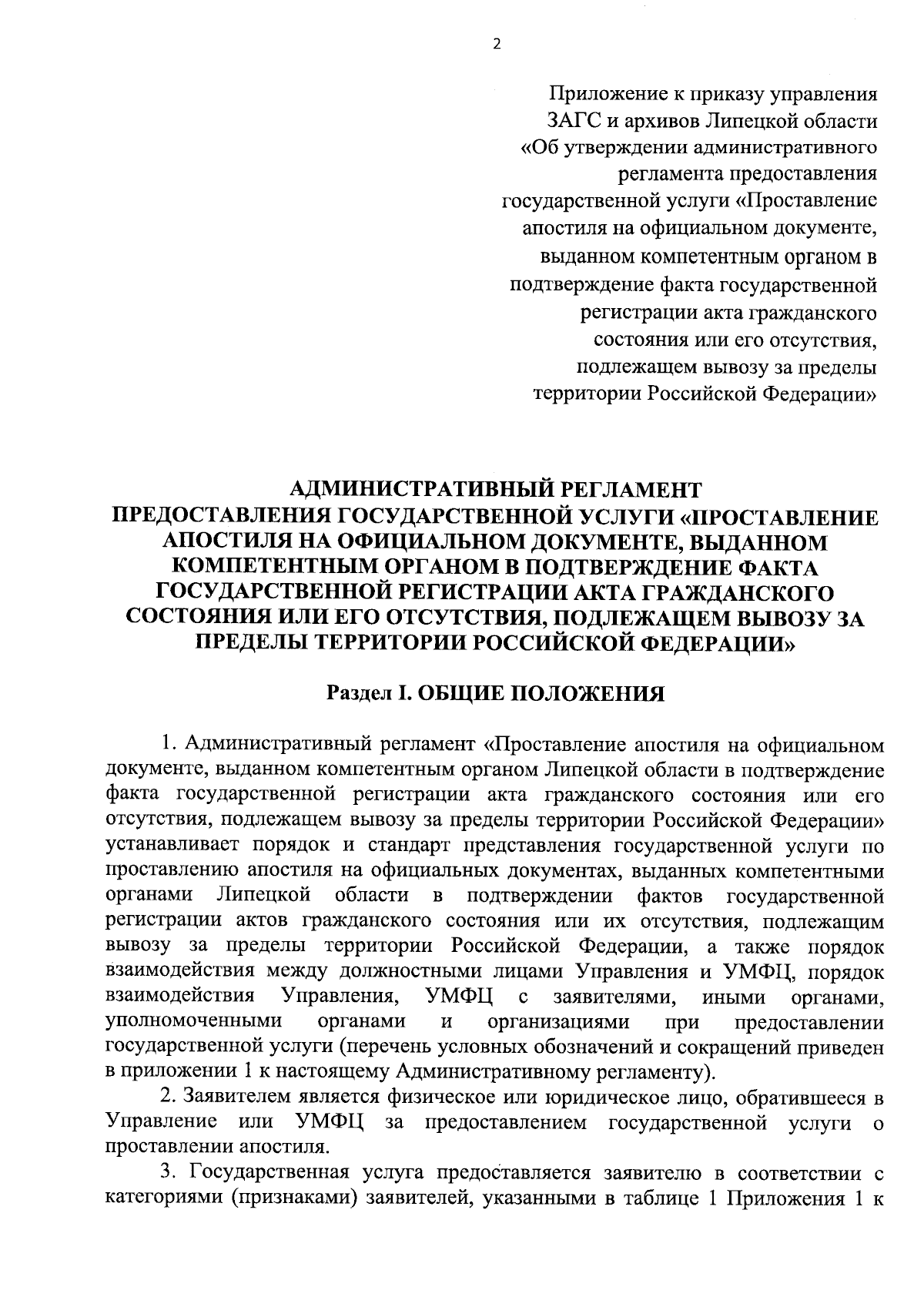 2

Приложение к приказу управления
ЗАГС и архивов Липецкой области
«Об утверждении административного
регламента предоставления
государственной услуги «Проставление
апостиля на официальном документе,
выданном компетентным органом в
подтверждение факта государственной
регистрации акта гражданского
состояния или его отсутствия,
подлежащем вывозу за пределы
территории Российской Федерации»

АДМИНИСТРАТИВНЫЙ РЕГЛАМЕНТ
ПРЕДОСТАВЛЕНИЯ ГОСУДАРСТВЕННОЙ УСЛУГИ «ПРОСТАВЛЕНИЕ АПОСТИЛЯ НА ОФИЦИАЛЬНОМ ДОКУМЕНТЕ, ВЫДАННОМ КОМПЕТЕНТНЫМ ОРГАНОМ В ПОДТВЕРЖДЕНИЕ ФАКТА ГОСУДАРСТВЕННОЙ РЕГИСТРАЦИИ АКТА ГРАЖДАНСКОГО СОСТОЯНИЯ ИЛИ ЕГО ОТСУТСТВИЯ, ПОДЛЕЖАЩЕМ ВЫВОЗУ ЗА ПРЕДЕЛЫ ТЕРРИТОРИИ РОССИЙСКОЙ ФЕДЕРАЦИИ»

Раздел I. ОБЩИЕ ПОЛОЖЕНИЯ

1. Административный регламент «Проставление апостиля на официальном документе, выданном компетентным органом Липецкой области в подтверждение факта государственной регистрации акта гражданского состояния или его отсутствия, подлежащем вывозу за пределы территории Российской Федерации» устанавливает порядок и стандарт представления государственной услуги по проставлению апостиля на официальных документах, выданных компетентными органами Липецкой области в подтверждении фактов государственной регистрации актов гражданского состояния или их отсутствия, подлежащим вывозу за пределы территории Российской Федерации, а также порядок взаимодействия между должностными лицами Управления и УМФЦ, порядок взаимодействия Управления, УМФЦ с заявителями, иными органами, уполномоченными органами и организациями при предоставлении государственной услуги (перечень условных обозначений и сокращений приведен в приложении 1 к настоящему Административному регламенту).

2. Заявителем является физическое или юридическое лицо, обратившееся в Управление или УМФЦ за предоставлением государственной услуги о проставлении апостиля.

3. Государственная услуга предоставляется заявителю в соответствии с категориями (признаками) заявителей, указанными в таблице 1 Приложения 1 к